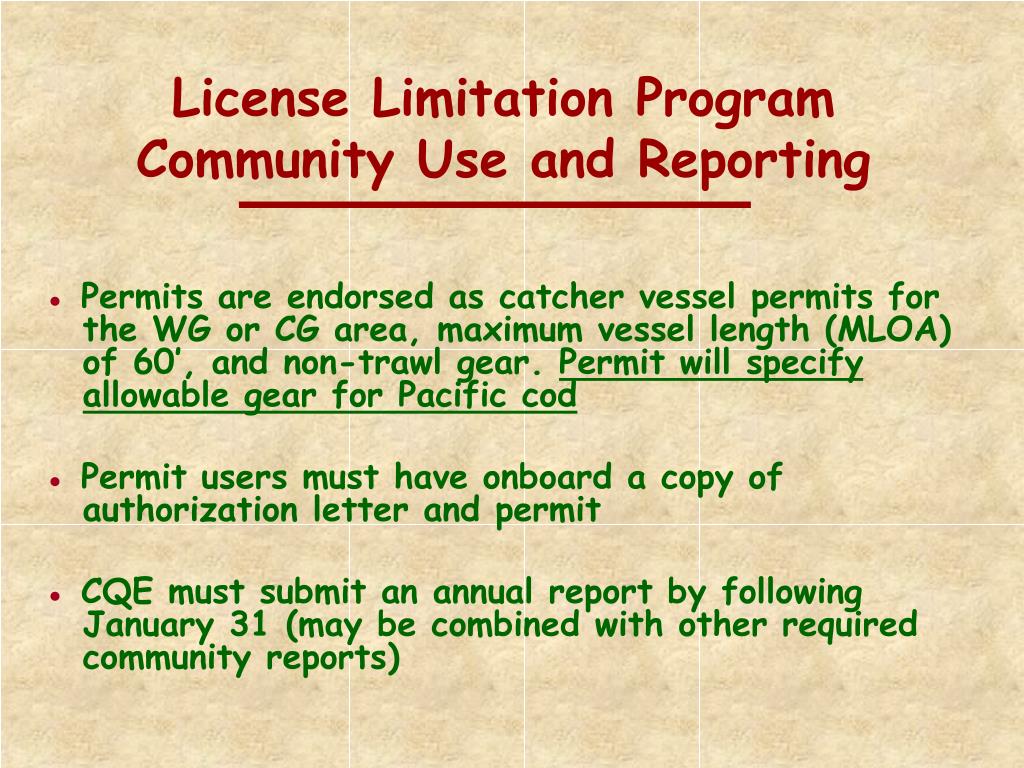 License Limitation Program
Community Use and Reporting

• Permits are endorsed as catcher vessel permits for the WG or CG area, maximum vessel length (MLOA) of 60', and non-trawl gear. Permit will specify allowable gear for Pacific cod

• Permit users must have onboard a copy of authorization letter and permit

• CQE must submit an annual report by following January 31 (may be combined with other required community reports)